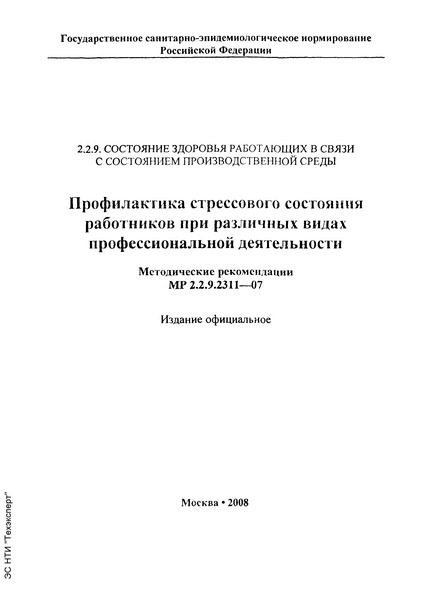 Государственное санитарно-эпидемиологическое нормирование Российской Федерации

2.2.9. СОСТОЯНИЕ ЗДОРОВЬЯ РАБОТАЮЩИХ В СВЯЗИ С СОСТОЯНИЕМ ПРОИЗВОДСТВЕННОЙ СРЕДЫ

Профилактика стрессового состояния работников при различных видах профессиональной деятельности

Методические рекомендации
МР 2.2.9.2311—07

Издание официальное

Москва • 2008

ЭС НТИ "Техэксперт"